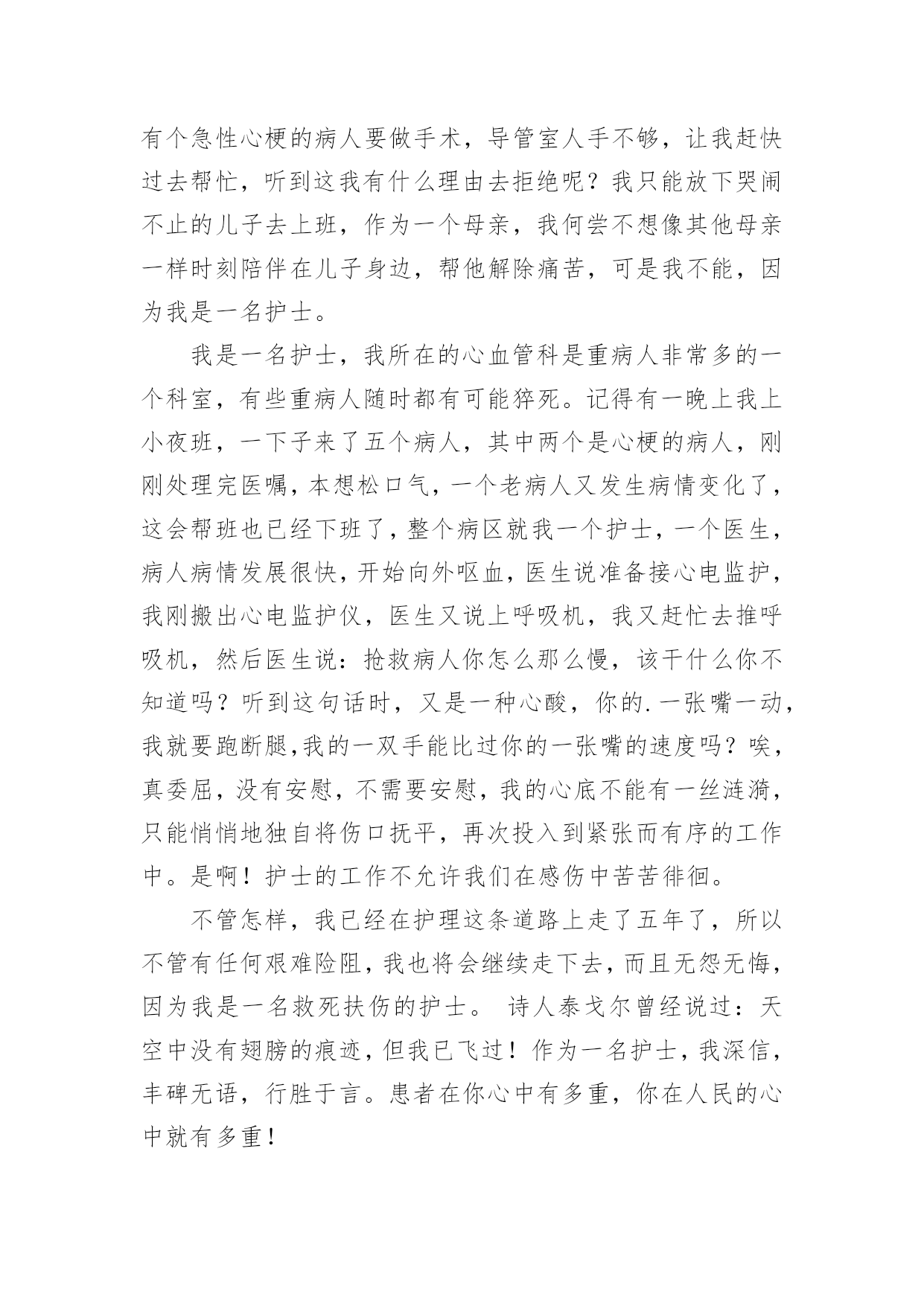 有个急性心梗的病人要做手术，导管室人手不够，让我赶快过去帮忙，听到这我有什么理由去拒绝呢？我只能放下哭闹不止的儿子去上班，作为一个母亲，我何尝不想像其他母亲一样时刻陪伴在儿子身边，帮他解除痛苦，可是我不能，因为我是一名护士。

我是一名护士，我所在的心血管科是重病人非常多的一个科室，有些重病人随时都有可能猝死。记得有一晚上我上小夜班，一下子来了五个病人，其中两个是心梗的病人，刚刚处理完医嘱，本想松口气，一个老病人又发生病情变化了，这会帮班也已经下班了，整个病区就我一个护士，一个医生，病人病情发展很快，开始向外呕血，医生说准备接心电监护，我刚搬出心电监护仪，医生又说上呼吸机，我又赶忙去推呼吸机，然后医生说：抢救病人你怎么那么慢，该干什么你不知道吗？听到这句话时，又是一种心酸，你的.一张嘴一动，我就要跑断腿,我的一双手能比过你的一张嘴的速度吗？唉，真委屈，没有安慰，不需要安慰，我的心底不能有一丝涟漪，只能悄悄地独自将伤口抚平，再次投入到紧张而有序的工作中。是啊！护士的工作不允许我们在感伤中苦苦徘徊。

不管怎样，我已经在护理这条道路上走了五年了，所以不管有任何艰难险阻，我也将会继续走下去，而且无怨无悔，因为我是一名救死扶伤的护士。 诗人泰戈尔曾经说过：天空中没有翅膀的痕迹，但我已飞过！作为一名护士，我深信，丰碑无语，行胜于言。患者在你心中有多重，你在人民的心中就有多重！